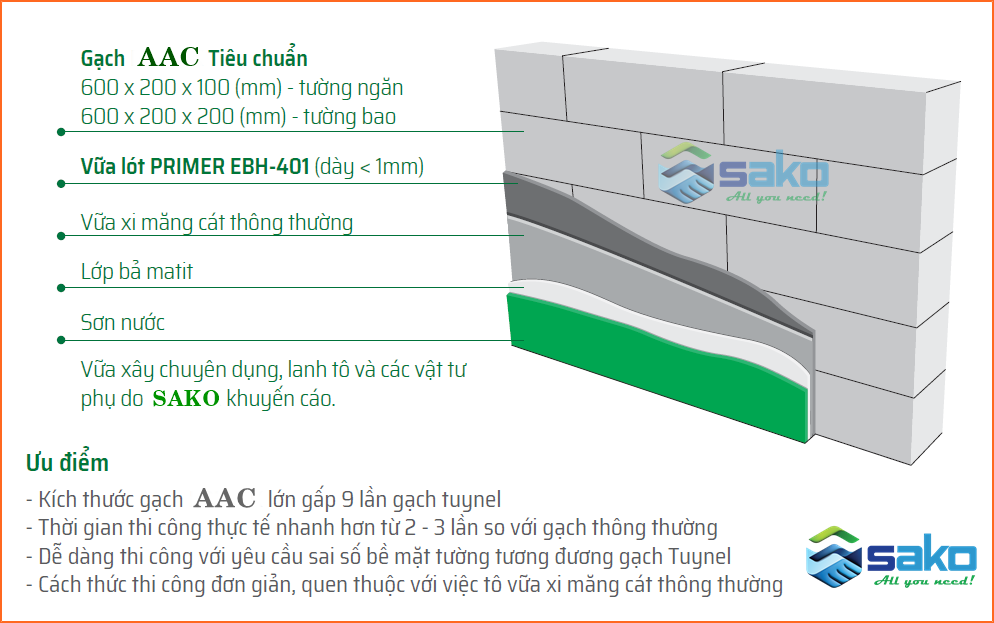 Gạch AAC Tiêu chuẩn
600 x 200 x 100 (mm) - tường ngăn
600 x 200 x 200 (mm) - tường bao

Vữa lót PRIMER EBH-401 (dày < 1mm)

Vữa xi măng cát thông thường

Lớp bả matit

Sơn nước

Vữa xây chuyên dụng, lanh tô và các vật tư phụ do SAKO khuyến cáo.

SAKO
All you need!

Ưu điểm
- Kích thước gạch AAC lớn gấp 9 lần gạch tuynel
- Thời gian thi công thực tế nhanh hơn từ 2 - 3 lần so với gạch thông thường
- Dễ dàng thi công với yêu cầu sai số bề mặt tường tương đương gạch Tuynel
- Cách thức thi công đơn giản, quen thuộc với việc tô vữa xi măng cát thông thường

SAKO
All you need!